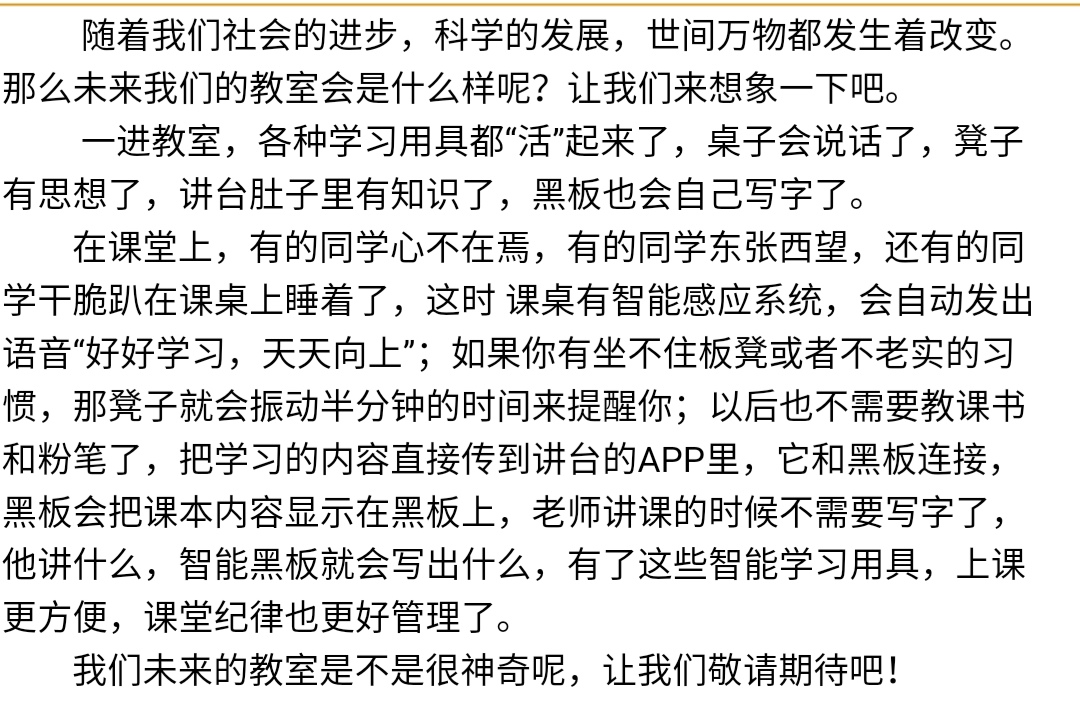 随着我们社会的进步，科学的发展，世间万物都发生着改变。那么未来我们的教室会是什么样呢？让我们来想象一下吧。

一进教室，各种学习用具都“活”起来了，桌子会说话了，凳子有思想了，讲台肚子里有知识了，黑板也会自己写字了。

在课堂上，有的同学心不在焉，有的同学东张西望，还有的同学干脆趴在课桌上睡着了，这时 课桌有智能感应系统，会自动发出语音“好好学习，天天向上”；如果你有坐不住板凳或者不老实的习惯，那凳子就会振动半分钟的时间来提醒你；以后也不需要教课书和粉笔了，把学习的内容直接传到讲台的APP里，它和黑板连接，黑板会把课本内容显示在黑板上，老师讲课的时候不需要写字了，他讲什么，智能黑板就会写出什么，有了这些智能学习用具，上课更方便，课堂纪律也更好管理了。

我们未来的教室是不是很神奇呢，让我们敬请期待吧！